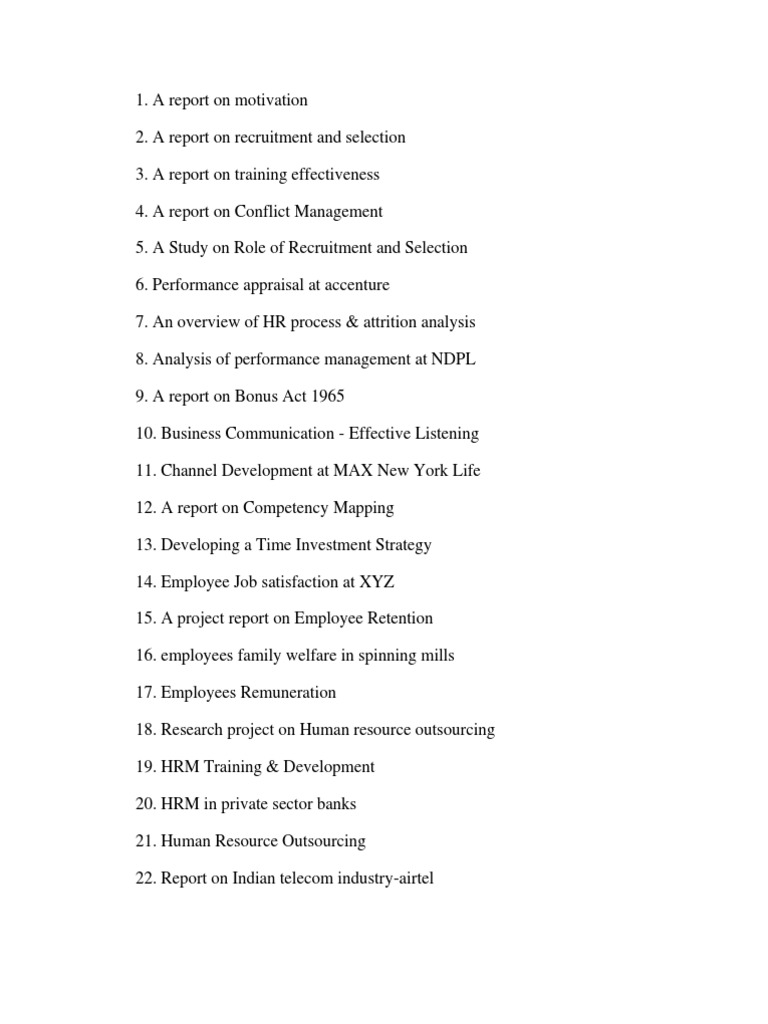 1. A report on motivation

2. A report on recruitment and selection

3. A report on training effectiveness

4. A report on Conflict Management

5. A Study on Role of Recruitment and Selection

6. Performance appraisal at accenture

7. An overview of HR process & attrition analysis

8. Analysis of performance management at NDPL

9. A report on Bonus Act 1965

10. Business Communication - Effective Listening

11. Channel Development at MAX New York Life

12. A report on Competency Mapping

13. Developing a Time Investment Strategy

14. Employee Job satisfaction at XYZ

15. A project report on Employee Retention

16. employees family welfare in spinning mills

17. Employees Remuneration

18. Research project on Human resource outsourcing

19. HRM Training & Development

20. HRM in private sector banks

21. Human Resource Outsourcing

22. Report on Indian telecom industry-airtel